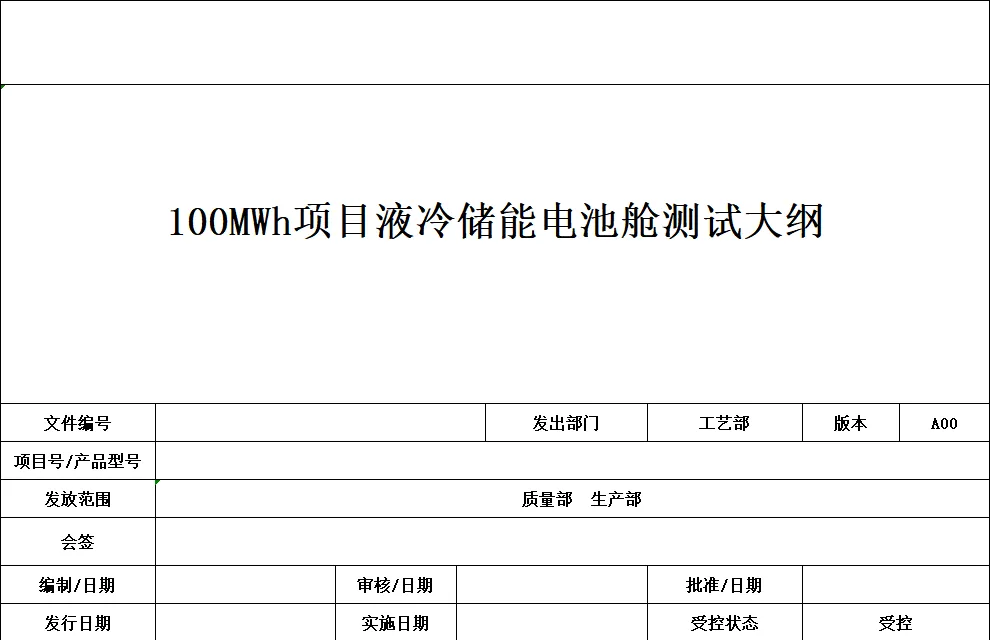 100MWh项目液冷储能电池舱测试大纲

文件编号
发出部门 工艺部
版本 A00
项目号/产品型号
发放范围 质量部 生产部
会签
编制/日期
审核/日期
批准/日期
发行日期
实施日期
受控状态 受控